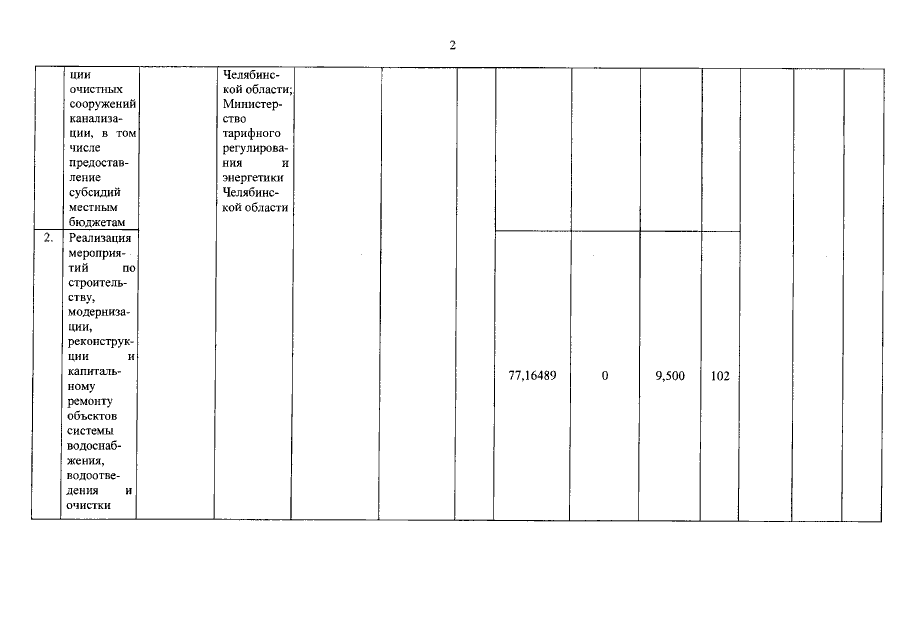 2

|  | ции очистных сооружений канализации, в том числе предоставление субсидий местным бюджетам |  | Челябинской области; Министерство тарифного регулирования и энергетики Челябинской области |  |  |  |  |  |  |  |  |  |  |
|---|---|---|---|---|---|---|---|---|---|---|---|---|---|
| 2. | Реализация мероприятий по строительству, модернизации, реконструкции и капитальному ремонту объектов системы водоснабжения, водоотведения и очистки |  |  |  |  |  | 77,16489 | 0 | 9,500 | 102 |  |  |  |